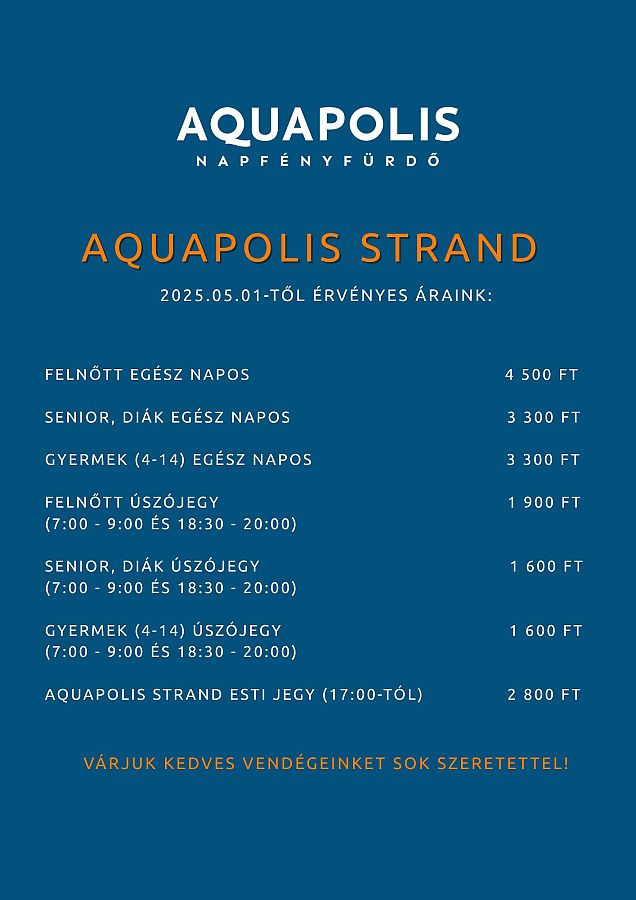 AQUAPOLIS
NAPFÉNYFÜRDŐ

AQUAPOLIS STRAND

2025.05.01-TŐL ÉRVÉNYES ÁRAINK:

| | |
|---|---|
| FELNŐTT EGÉSZ NAPOS | 4 500 FT |
| SENIOR, DIÁK EGÉSZ NAPOS | 3 300 FT |
| GYERMEK (4-14) EGÉSZ NAPOS | 3 300 FT |
| FELNŐTT ÚSZÓJEGY (7:00 - 9:00 ÉS 18:30 - 20:00) | 1 900 FT |
| SENIOR, DIÁK ÚSZÓJEGY (7:00 - 9:00 ÉS 18:30 - 20:00) | 1 600 FT |
| GYERMEK (4-14) ÚSZÓJEGY (7:00 - 9:00 ÉS 18:30 - 20:00) | 1 600 FT |
| AQUAPOLIS STRAND ESTI JEGY (17:00-TÓL) | 2 800 FT |

VÁRJUK KEDVES VENDÉGEINKET SOK SZERETETTEL!